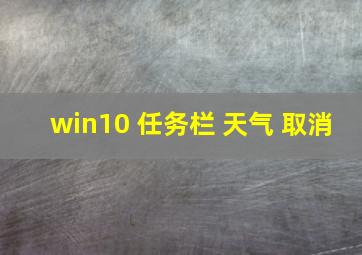 win10 任务栏 天气 取消